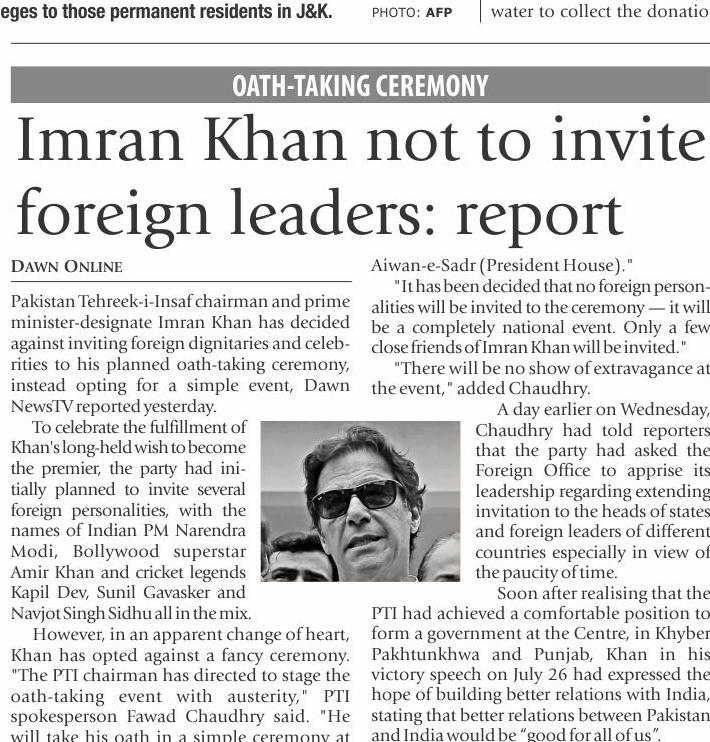 eges to those permanent residents in J&K. PHOTO: AFP

water to collect the donatio

OATH-TAKING CEREMONY

Imran Khan not to invite foreign leaders: report

DAWN ONLINE

Pakistan Tehreek-i-Insaf chairman and prime minister-designate Imran Khan has decided against inviting foreign dignitaries and celebrities to his planned oath-taking ceremony, instead opting for a simple event, Dawn NewsTV reported yesterday.

To celebrate the fulfillment of Khan's long-held wish to become the premier, the party had initially planned to invite several foreign personalities, with the names of Indian PM Narendra Modi, Bollywood superstar Amir Khan and cricket legends Kapil Dev, Sunil Gavasker and Navjot Singh Sidhu all in the mix.

However, in an apparent change of heart, Khan has opted against a fancy ceremony. "The PTI chairman has directed to stage the oath-taking event with austerity," PTI spokesperson Fawad Chaudhry said. "He will take his oath in a simple ceremony at Aiwan-e-Sadr (President House)."

"It has been decided that no foreign personalities will be invited to the ceremony — it will be a completely national event. Only a few close friends of Imran Khan will be invited."

"There will be no show of extravagance at the event," added Chaudhry.

A day earlier on Wednesday, Chaudhry had told reporters that the party had asked the Foreign Office to apprise its leadership regarding extending invitation to the heads of states and foreign leaders of different countries especially in view of the paucity of time.

Soon after realising that the PTI had achieved a comfortable position to form a government at the Centre, in Khyber Pakhtunkhwa and Punjab, Khan in his victory speech on July 26 had expressed the hope of building better relations with India, stating that better relations between Pakistan and India would be "good for all of us".